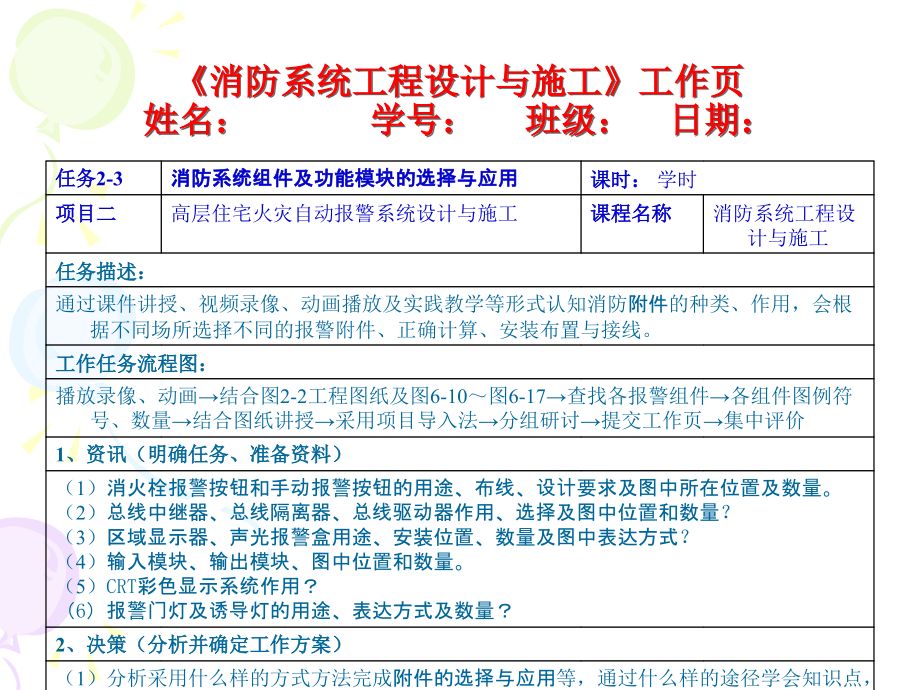 《消防系统工程设计与施工》工作页
姓名： 学号： 班级： 日期：

| 任务2-3 | 消防系统组件及功能模块的选择与应用 | 课时： 学时 | |
|---|---|---|---|
| 项目二 | 高层住宅火灾自动报警系统设计与施工 | 课程名称 | 消防系统工程设计与施工 |

任务描述：

通过课件讲授、视频录像、动画播放及实践教学等形式认知消防附件的种类、作用，会根据不同场所选择不同的报警附件、正确计算、安装布置与接线。

工作任务流程图：

播放录像、动画→结合图2-2工程图纸及图6-10～图6-17→查找各报警组件→各组件图例符号、数量→结合图纸讲授→采用项目导入法→分组研讨→提交工作页→集中评价

1、资讯（明确任务、准备资料）

（1）消火栓报警按钮和手动报警按钮的用途、布线、设计要求及图中所在位置及数量。
（2）总线中继器、总线隔离器、总线驱动器作用、选择及图中位置和数量？
（3）区域显示器、声光报警盒用途、安装位置、数量及图中表达方式？
（4）输入模块、输出模块、图中位置和数量。
（5）CRT彩色显示系统作用？
(6) 报警门灯及诱导灯的用途、表达方式及数量？

2、决策（分析并确定工作方案）

（1）分析采用什么样的方式方法完成附件的选择与应用等，通过什么样的途径学会知识点，